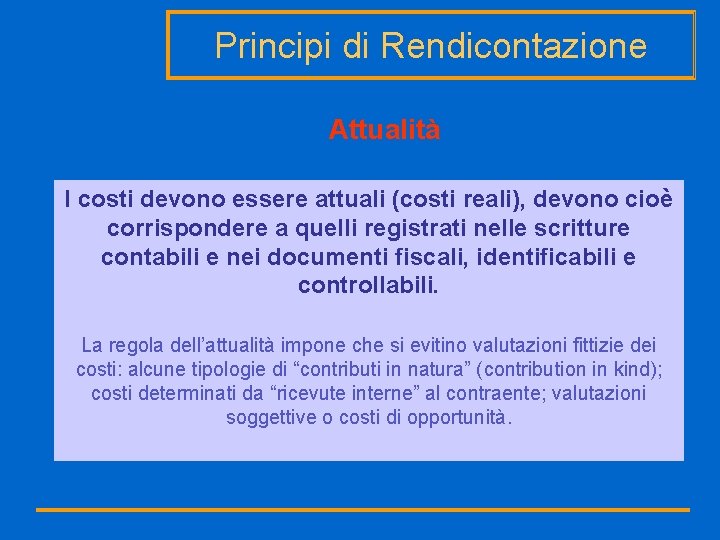 Principi di Rendicontazione

Attualità

I costi devono essere attuali (costi reali), devono cioè corrispondere a quelli registrati nelle scritture contabili e nei documenti fiscali, identificabili e controllabili.

La regola dell’attualità impone che si evitino valutazioni fittizie dei costi: alcune tipologie di “contributi in natura” (contribution in kind); costi determinati da “ricevute interne” al contraente; valutazioni soggettive o costi di opportunità.